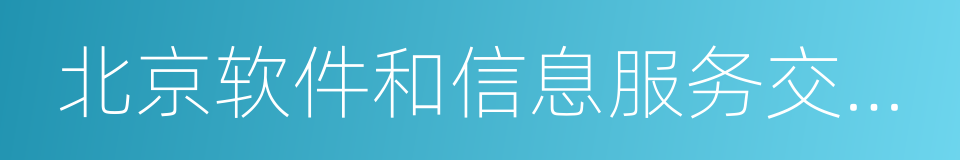 北京软件和信息服务交...